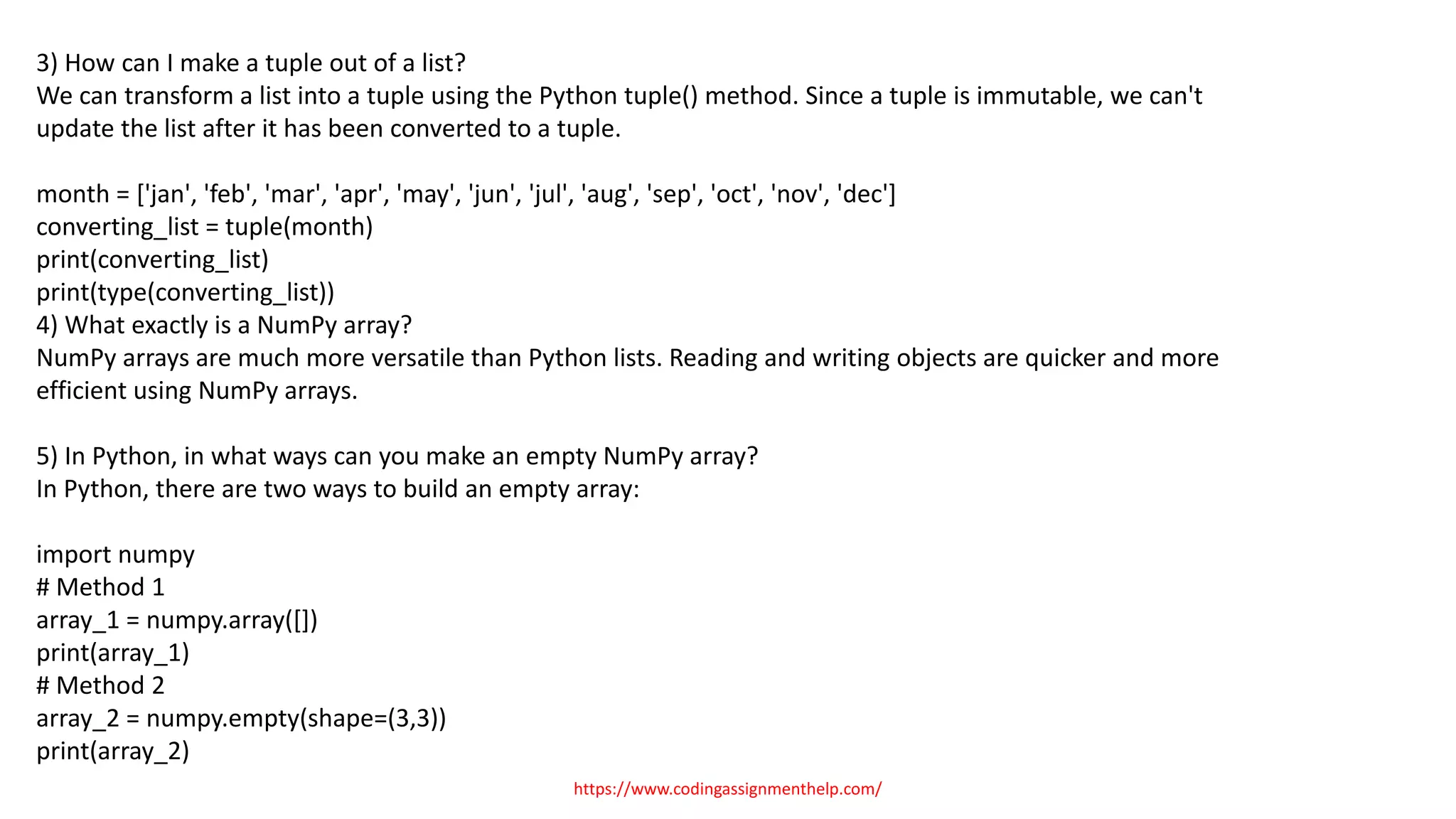 3) How can I make a tuple out of a list?
We can transform a list into a tuple using the Python tuple() method. Since a tuple is immutable, we can't update the list after it has been converted to a tuple.

month = ['jan', 'feb', 'mar', 'apr', 'may', 'jun', 'jul', 'aug', 'sep', 'oct', 'nov', 'dec']
converting_list = tuple(month)
print(converting_list)
print(type(converting_list))
4) What exactly is a NumPy array?
NumPy arrays are much more versatile than Python lists. Reading and writing objects are quicker and more efficient using NumPy arrays.

5) In Python, in what ways can you make an empty NumPy array?
In Python, there are two ways to build an empty array:

import numpy
# Method 1
array_1 = numpy.array([])
print(array_1)
# Method 2
array_2 = numpy.empty(shape=(3,3))
print(array_2)

https://www.codingassignmenthelp.com/